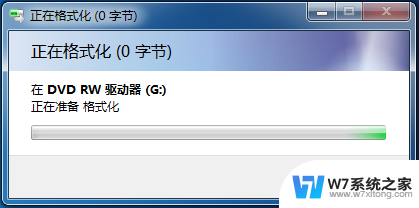 正在格式化 (0 字节)

正在格式化 (0 字节)

在 DVD RW 驱动器 (G:)
正在准备 格式化

W7系统之家
www.w7xitong.com